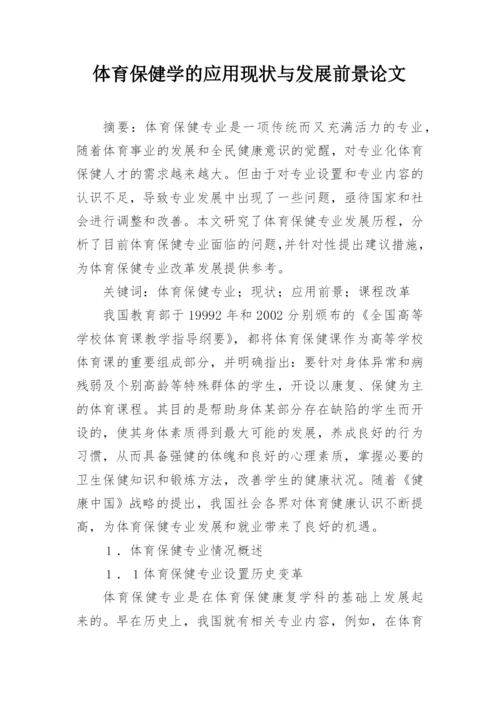 体育保健学的应用现状与发展前景论文

摘要：体育保健专业是一项传统而又充满活力的专业，随着体育事业的发展和全民健康意识的觉醒，对专业化体育保健人才的需求越来越大。但由于对专业设置和专业内容的认识不足，导致专业发展中出现了一些问题，亟待国家和社会进行调整和改善。本文研究了体育保健专业发展历程，分析了目前体育保健专业面临的问题,并针对性提出建议措施，为体育保健专业改革发展提供参考。

关键词：体育保健专业；现状；应用前景；课程改革

我国教育部于19992年和2002分别颁布的《全国高等学校体育课教学指导纲要》，都将体育保健课作为高等学校体育课的重要组成部分，并明确指出：要针对身体异常和病残弱及个别高龄等特殊群体的学生，开设以康复、保健为主的体育课程。其目的是帮助身体某部分存在缺陷的学生而开设的，使其身体素质得到最大可能的发展，养成良好的行为习惯，从而具备强健的体魄和良好的心理素质，掌握必要的卫生保健知识和锻炼方法，改善学生的健康状况。随着《健康中国》战略的提出，我国社会各界对体育健康认识不断提高，为体育保健专业发展和就业带来了良好的机遇。

1．体育保健专业情况概述

1．1体育保健专业设置历史变革

体育保健专业是在体育保健康复学科的基础上发展起来的。早在历史上，我国就有相关专业内容，例如，在体育